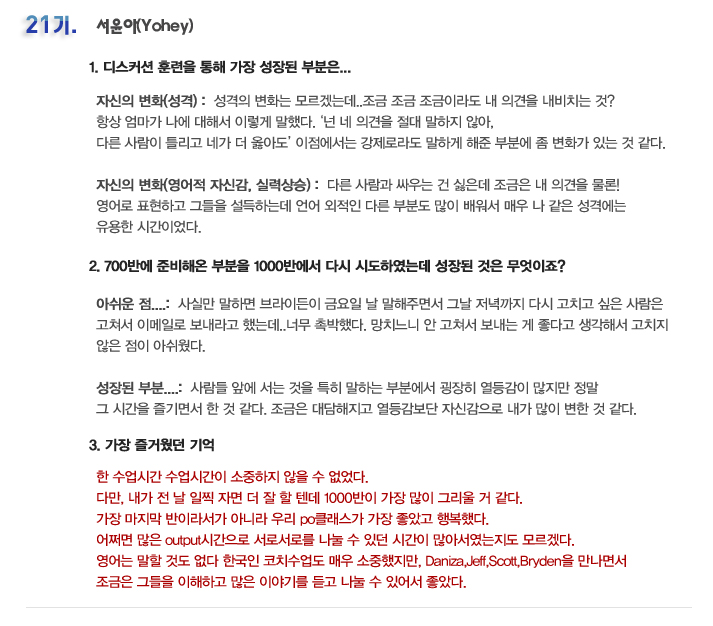 21기. 서윤아(Yohey)

1. 디스커션 훈련을 통해 가장 성장된 부분은...

자신의 변화(성격) : 성격의 변화는 모르겠는데..조금 조금 조금이라도 내 의견을 내비치는 것? 항상 엄마가 나에 대해서 이렇게 말했다. '넌 네 의견을 절대 말하지 않아, 다른 사람이 틀리고 네가 더 옳아도' 이점에서는 강제로라도 말하게 해준 부분에 좀 변화가 있는 것 같다.

자신의 변화(영어적 자신감, 실력상승) : 다른 사람과 싸우는 건 싫은데 조금은 내 의견을 물론! 영어로 표현하고 그들을 설득하는데 언어 외적인 다른 부분도 많이 배워서 매우 나 같은 성격에는 유용한 시간이었다.

2. 700반에 준비해온 부분을 1000반에서 다시 시도하였는데 성장된 것은 무엇이죠?

아쉬운 점....: 사실만 말하면 브라이든이 금요일 날 말해주면서 그날 저녁까지 다시 고치고 싶은 사람은 고쳐서 이메일로 보내라고 했는데..너무 촉박했다. 망치느니 안 고쳐서 보내는 게 좋다고 생각해서 고치지 않은 점이 아쉬웠다.

성장된 부분....: 사람들 앞에 서는 것을 특히 말하는 부분에서 굉장히 열등감이 많지만 정말 그 시간을 즐기면서 한 것 같다. 조금은 대담해지고 열등감보단 자신감으로 내가 많이 변한 것 같다.

3. 가장 즐거웠던 기억

한 수업시간 수업시간이 소중하지 않을 수 없었다.
다만, 내가 전 날 일찍 자면 더 잘 할 텐데 1000반이 가장 많이 그리울 거 같다.
가장 마지막 반이라서가 아니라 우리 po클래스가 가장 좋았고 행복했다.
어쩌면 많은 output시간으로 서로서로를 나눌 수 있던 시간이 많아서였는지도 모르겠다.
영어는 말할 것도 없다 한국인 코치수업도 매우 소중했지만, Daniza,Jeff,Scott,Bryden을 만나면서 조금은 그들을 이해하고 많은 이야기를 듣고 나눌 수 있어서 좋았다.